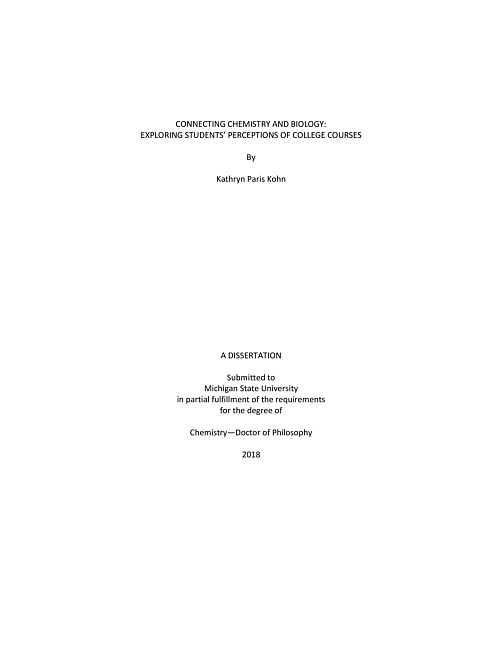 CONNECTING CHEMISTRY AND BIOLOGY:
EXPLORING STUDENTS' PERCEPTIONS OF COLLEGE COURSES

By

Kathryn Paris Kohn

A DISSERTATION

Submitted to
Michigan State University
in partial fulfillment of the requirements
for the degree of

Chemistry—Doctor of Philosophy

2018